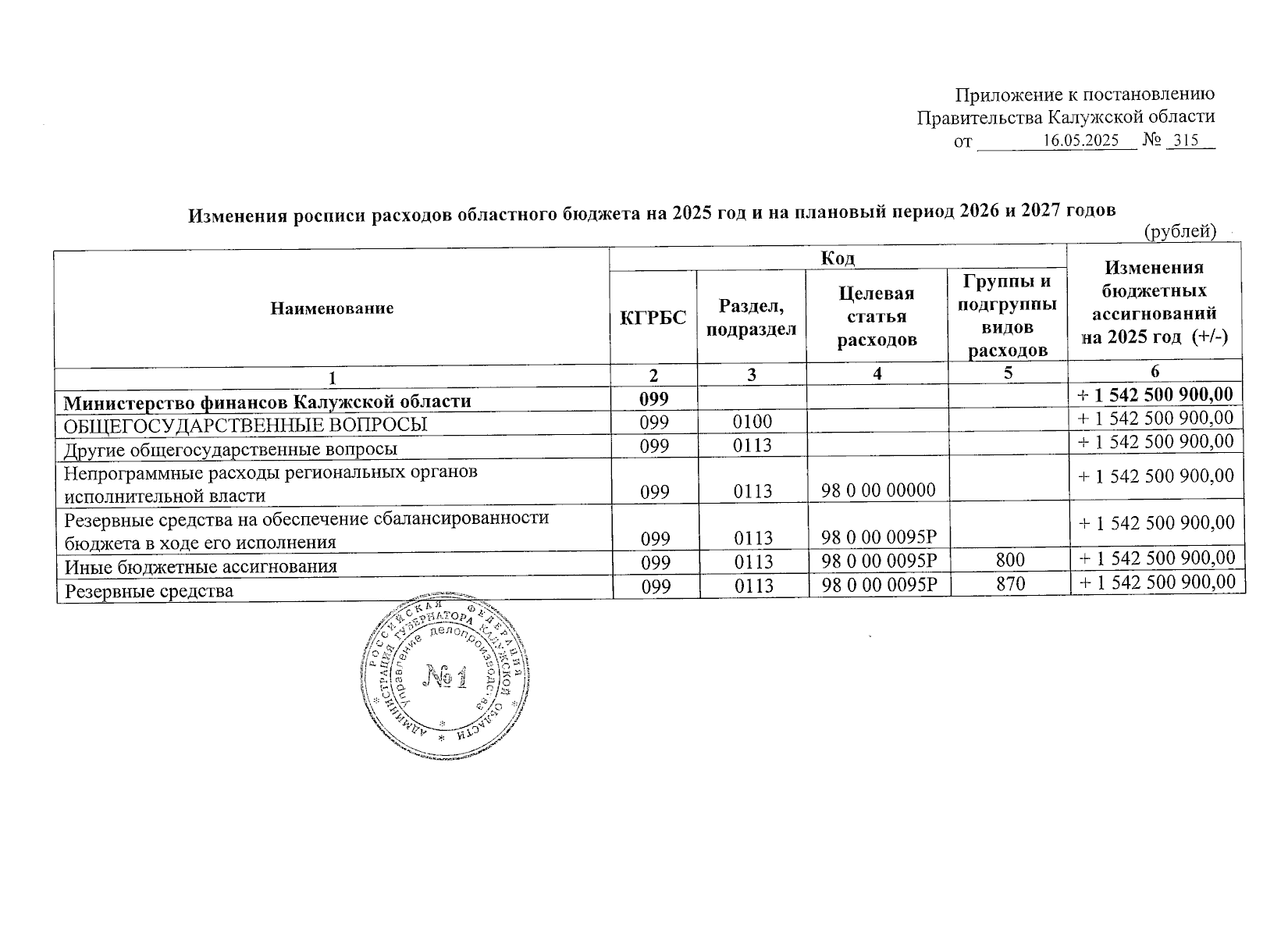 Приложение к постановлению
Правительства Калужской области
от 16.05.2025 № 315

Изменения росписи расходов областного бюджета на 2025 год и на плановый период 2026 и 2027 годов

(рублей)

| Наименование | Код: КГРБС | Код: Раздел, подраздел | Код: Целевая статья расходов | Код: Группы и подгруппы видов расходов | Изменения бюджетных ассигнований на 2025 год (+/-) |
|---|---|---|---|---|---|
| 1 | 2 | 3 | 4 | 5 | 6 |
| Министерство финансов Калужской области | 099 | | | | + 1 542 500 900,00 |
| ОБЩЕГОСУДАРСТВЕННЫЕ ВОПРОСЫ | 099 | 0100 | | | + 1 542 500 900,00 |
| Другие общегосударственные вопросы | 099 | 0113 | | | + 1 542 500 900,00 |
| Непрограммные расходы региональных органов исполнительной власти | 099 | 0113 | 98 0 00 00000 | | + 1 542 500 900,00 |
| Резервные средства на обеспечение сбалансированности бюджета в ходе его исполнения | 099 | 0113 | 98 0 00 0095Р | | + 1 542 500 900,00 |
| Иные бюджетные ассигнования | 099 | 0113 | 98 0 00 0095Р | 800 | + 1 542 500 900,00 |
| Резервные средства | 099 | 0113 | 98 0 00 0095Р | 870 | + 1 542 500 900,00 |

РОССИЙСКАЯ ФЕДЕРАЦИЯ АДМИНИСТРАЦИЯ ГУБЕРНАТОРА КАЛУЖСКОЙ ОБЛАСТИ Управление делопроизводства
№ 1